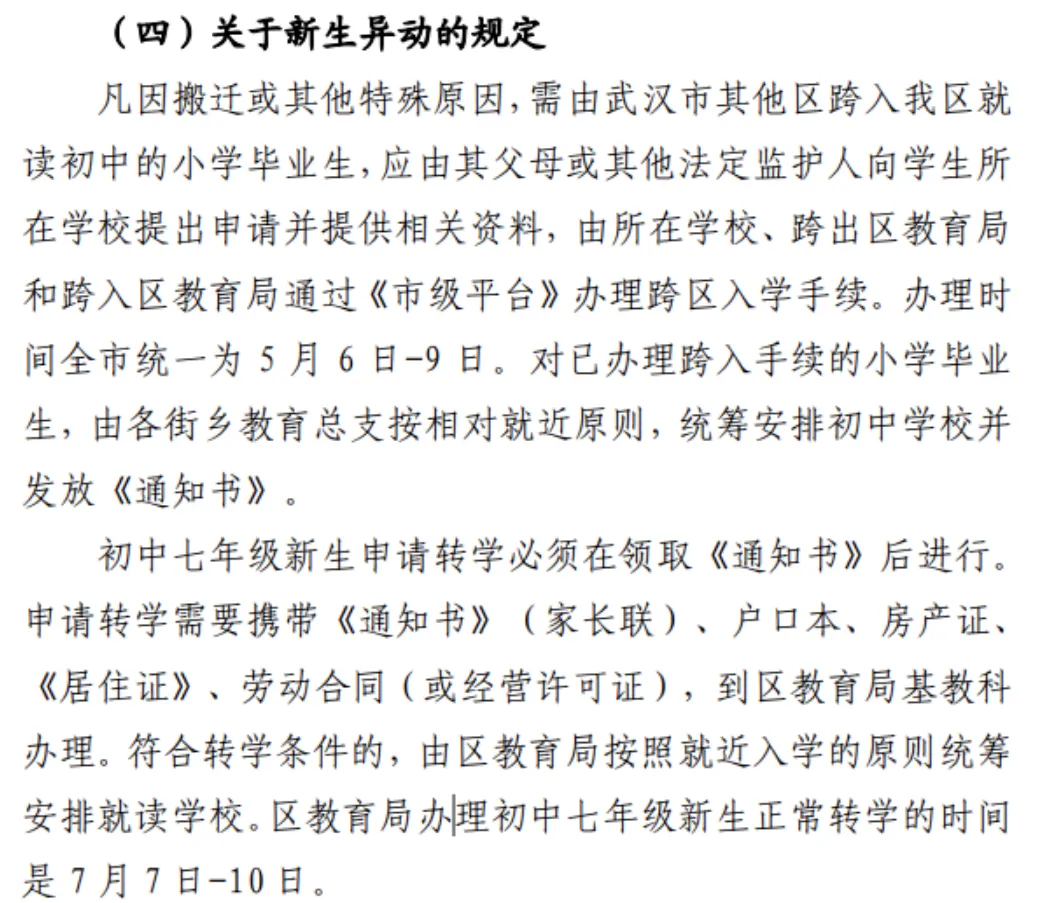 （四）关于新生异动的规定

凡因搬迁或其他特殊原因，需由武汉市其他区跨入我区就读初中的小学毕业生，应由其父母或其他法定监护人向学生所在学校提出申请并提供相关资料，由所在学校、跨出区教育局和跨入区教育局通过《市级平台》办理跨区入学手续。办理时间全市统一为 5 月 6 日-9 日。对已办理跨入手续的小学毕业生，由各街乡教育总支按相对就近原则，统筹安排初中学校并发放《通知书》。

初中七年级新生申请转学必须在领取《通知书》后进行。申请转学需要携带《通知书》（家长联）、户口本、房产证、《居住证》、劳动合同（或经营许可证），到区教育局基教科办理。符合转学条件的，由区教育局按照就近入学的原则统筹安排就读学校。区教育局办理初中七年级新生正常转学的时间是 7 月 7 日-10 日。